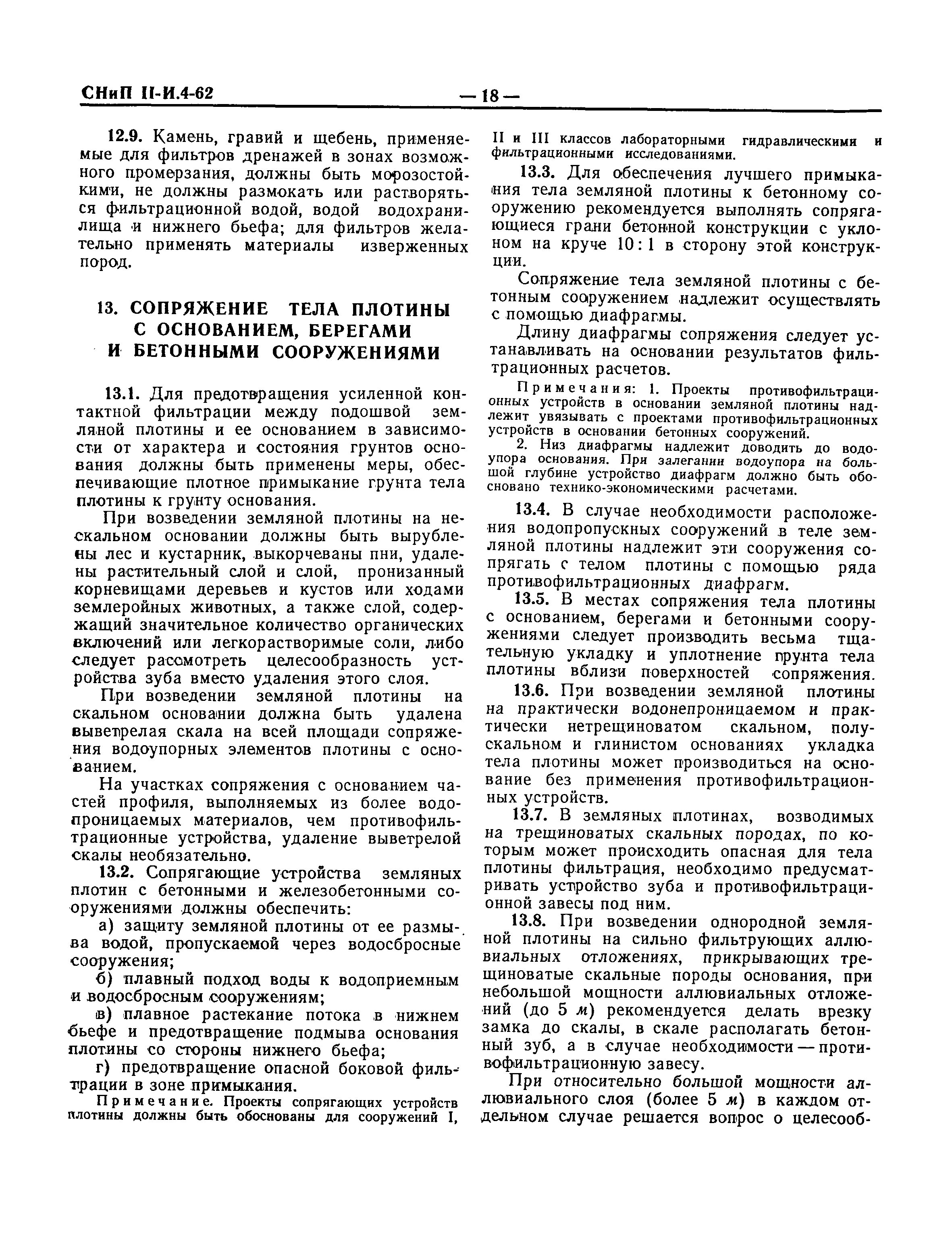 СНиП II-И.4-62 — 18 —

12.9. Камень, гравий и щебень, применяемые для фильтров дренажей в зонах возможного промерзания, должны быть морозостойкими, не должны размокать или растворяться фильтрационной водой, водой водохранилища и нижнего бьефа; для фильтров желательно применять материалы изверженных пород.

13. СОПРЯЖЕНИЕ ТЕЛА ПЛОТИНЫ С ОСНОВАНИЕМ, БЕРЕГАМИ И БЕТОННЫМИ СООРУЖЕНИЯМИ

13.1. Для предотвращения усиленной контактной фильтрации между подошвой земляной плотины и ее основанием в зависимости от характера и состояния грунтов основания должны быть применены меры, обеспечивающие плотное примыкание грунта тела плотины к грунту основания.

При возведении земляной плотины на нескальном основании должны быть вырублены лес и кустарник, выкорчеваны пни, удалены растительный слой и слой, пронизанный корневищами деревьев и кустов или ходами землеройных животных, а также слой, содержащий значительное количество органических включений или легкорастворимые соли, либо следует рассмотреть целесообразность устройства зуба вместо удаления этого слоя.

При возведении земляной плотины на скальном основании должна быть удалена выветрелая скала на всей площади сопряжения водоупорных элементов плотины с основанием.

На участках сопряжения с основанием частей профиля, выполняемых из более водопроницаемых материалов, чем противофильтрационные устройства, удаление выветрелой скалы необязательно.

13.2. Сопрягающие устройства земляных плотин с бетонными и железобетонными сооружениями должны обеспечить:

а) защиту земляной плотины от ее размыва водой, пропускаемой через водосбросные сооружения;

б) плавный подход воды к водоприемным и водосбросным сооружениям;

в) плавное растекание потока в нижнем бьефе и предотвращение подмыва основания плотины со стороны нижнего бьефа;

г) предотвращение опасной боковой фильтрации в зоне примыкания.

Примечание. Проекты сопрягающих устройств плотины должны быть обоснованы для сооружений I, II и III классов лабораторными гидравлическими и фильтрационными исследованиями.

13.3. Для обеспечения лучшего примыкания тела земляной плотины к бетонному сооружению рекомендуется выполнять сопрягающиеся грани бетонной конструкции с уклоном на круче 10:1 в сторону этой конструкции.

Сопряжение тела земляной плотины с бетонным сооружением надлежит осуществлять с помощью диафрагмы.

Длину диафрагмы сопряжения следует устанавливать на основании результатов фильтрационных расчетов.

Примечания: 1. Проекты противофильтрационных устройств в основании земляной плотины надлежит увязывать с проектами противофильтрационных устройств в основании бетонных сооружений.

2. Низ диафрагмы надлежит доводить до водоупора основания. При залегании водоупора на большой глубине устройство диафрагм должно быть обосновано технико-экономическими расчетами.

13.4. В случае необходимости расположения водопропускных сооружений в теле земляной плотины надлежит эти сооружения сопрягать с телом плотины с помощью ряда противофильтрационных диафрагм.

13.5. В местах сопряжения тела плотины с основанием, берегами и бетонными сооружениями следует производить весьма тщательную укладку и уплотнение грунта тела плотины вблизи поверхностей сопряжения.

13.6. При возведении земляной плотины на практически водонепроницаемом и практически нетрещиноватом скальном, полускальном и глинистом основаниях укладка тела плотины может производиться на основание без применения противофильтрационных устройств.

13.7. В земляных плотинах, возводимых на трещиноватых скальных породах, по которым может происходить опасная для тела плотины фильтрация, необходимо предусматривать устройство зуба и противофильтрационной завесы под ним.

13.8. При возведении однородной земляной плотины на сильно фильтрующих аллювиальных отложениях, прикрывающих трещиноватые скальные породы основания, при небольшой мощности аллювиальных отложений (до 5 м) рекомендуется делать врезку замка до скалы, в скале располагать бетонный зуб, а в случае необходимости — противофильтрационную завесу.

При относительно большой мощности аллювиального слоя (более 5 м) в каждом отдельном случае решается вопрос о целесооб-